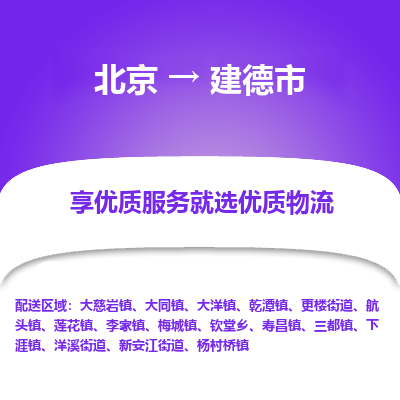 北京 → 建德市

享优质服务就选优质物流

配送区域：大慈岩镇、大同镇、大洋镇、乾潭镇、更楼街道、航头镇、莲花镇、李家镇、梅城镇、钦堂乡、寿昌镇、三都镇、下涯镇、洋溪街道、新安江街道、杨村桥镇